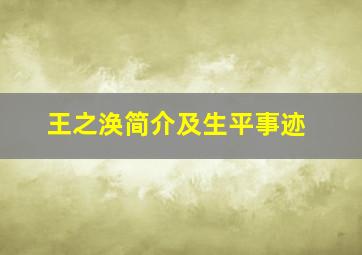 王之涣简介及生平事迹